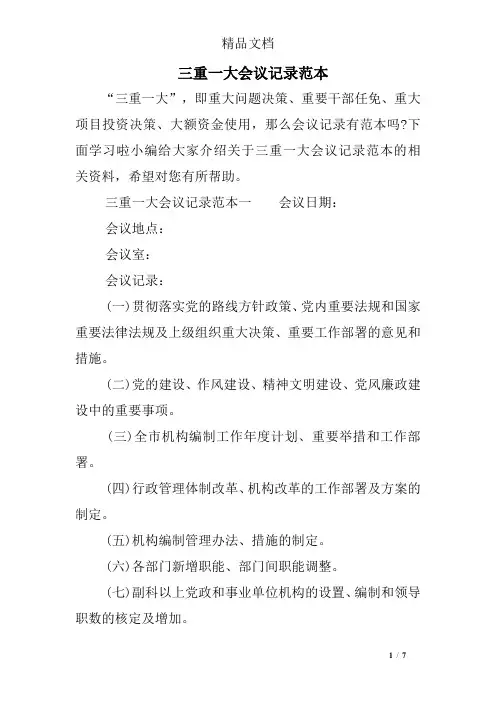 精品文档

三重一大会议记录范本

“三重一大”，即重大问题决策、重要干部任免、重大项目投资决策、大额资金使用，那么会议记录有范本吗?下面学习啦小编给大家介绍关于三重一大会议记录范本的相关资料，希望对您有所帮助。

三重一大会议记录范本一　　会议日期：

会议地点：

会议室：

会议记录：

(一)贯彻落实党的路线方针政策、党内重要法规和国家重要法律法规及上级组织重大决策、重要工作部署的意见和措施。

(二)党的建设、作风建设、精神文明建设、党风廉政建设中的重要事项。

(三)全市机构编制工作年度计划、重要举措和工作部署。

(四)行政管理体制改革、机构改革的工作部署及方案的制定。

(五)机构编制管理办法、措施的制定。

(六)各部门新增职能、部门间职能调整。

(七)副科以上党政和事业单位机构的设置、编制和领导职数的核定及增加。

1 / 7